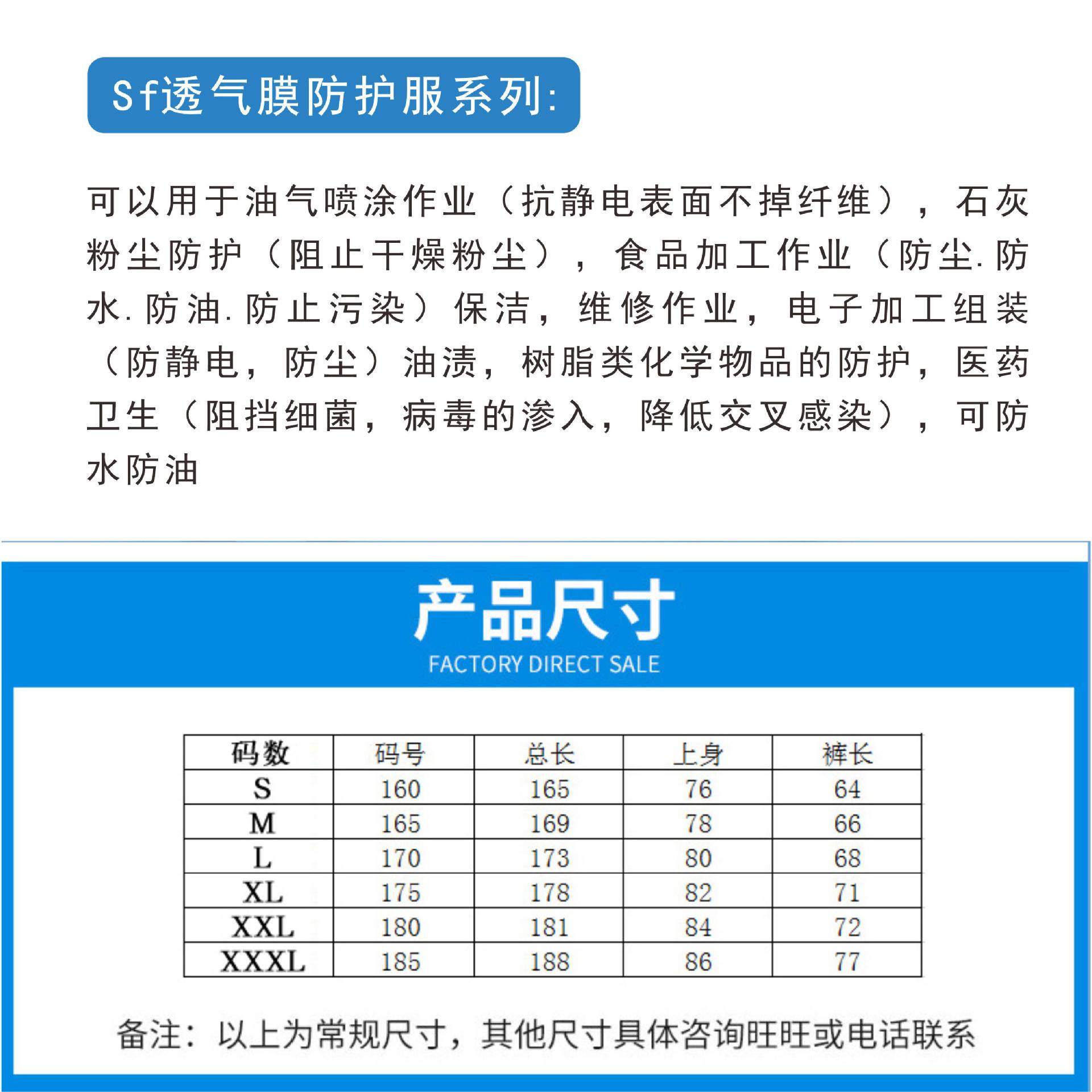 Sf透气膜防护服系列:

可以用于油气喷涂作业（抗静电表面不掉纤维），石灰粉尘防护（阻止干燥粉尘），食品加工作业（防尘.防水.防油.防止污染）保洁，维修作业，电子加工组装（防静电，防尘）油渍，树脂类化学物品的防护，医药卫生（阻挡细菌，病毒的渗入，降低交叉感染），可防水防油

产品尺寸
FACTORY DIRECT SALE

| 码数 | 码号 | 总长 | 上身 | 裤长 |
|---|---|---|---|---|
| S | 160 | 165 | 76 | 64 |
| M | 165 | 169 | 78 | 66 |
| L | 170 | 173 | 80 | 68 |
| XL | 175 | 178 | 82 | 71 |
| XXL | 180 | 181 | 84 | 72 |
| XXXL | 185 | 188 | 86 | 77 |

备注：以上为常规尺寸，其他尺寸具体咨询旺旺或电话联系